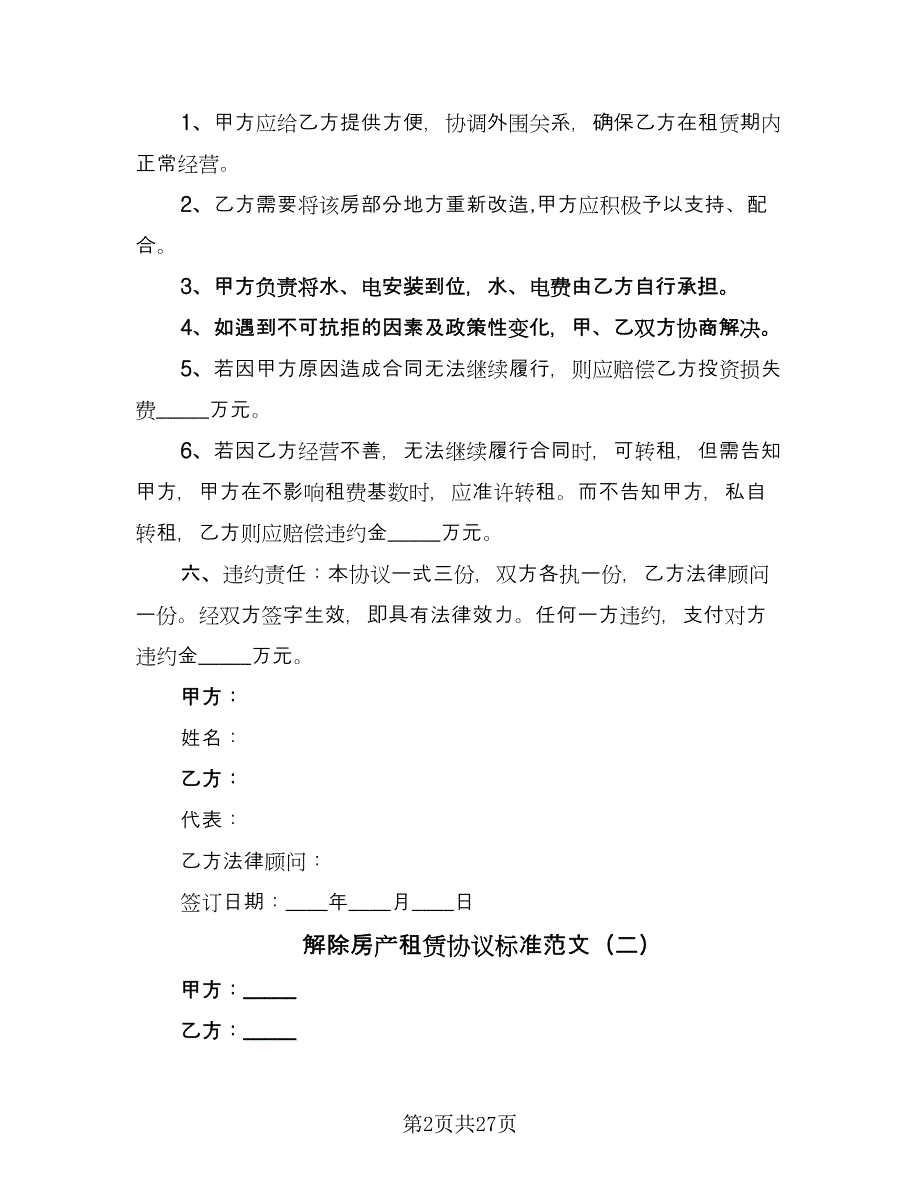 1、甲方应给乙方提供方便，协调外围关系，确保乙方在租赁期内正常经营。

2、乙方需要将该房部分地方重新改造,甲方应积极予以支持、配合。

3、甲方负责将水、电安装到位，水、电费由乙方自行承担。

4、如遇到不可抗拒的因素及政策性变化，甲、乙双方协商解决。

5、若因甲方原因造成合同无法继续履行，则应赔偿乙方投资损失费_____万元。

6、若因乙方经营不善，无法继续履行合同时，可转租，但需告知甲方，甲方在不影响租费基数时，应准许转租。而不告知甲方，私自转租，乙方则应赔偿违约金_____万元。

六、违约责任：本协议一式三份，双方各执一份，乙方法律顾问一份。经双方签字生效，即具有法律效力。任何一方违约，支付对方违约金_____万元。

甲方：

姓名：

乙方：

代表：

乙方法律顾问：

签订日期：____年____月____日

解除房产租赁协议标准范文（二）

甲方：_____

乙方：_____

第2页共27页